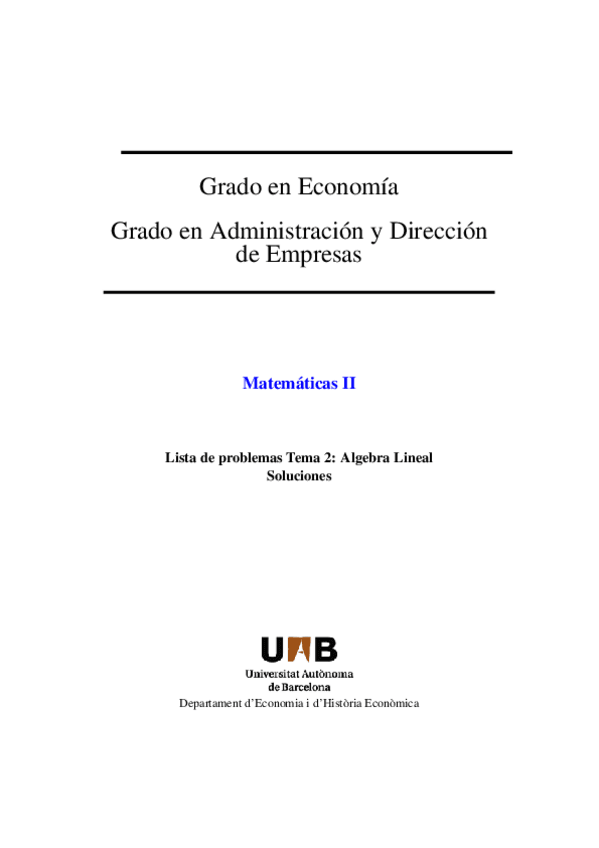 Grado en Economía

Grado en Administración y Dirección de Empresas

Matemáticas II

Lista de problemas Tema 2: Algebra Lineal
Soluciones

UAB
Universitat Autònoma de Barcelona
Departament d'Economia i d'Història Econòmica